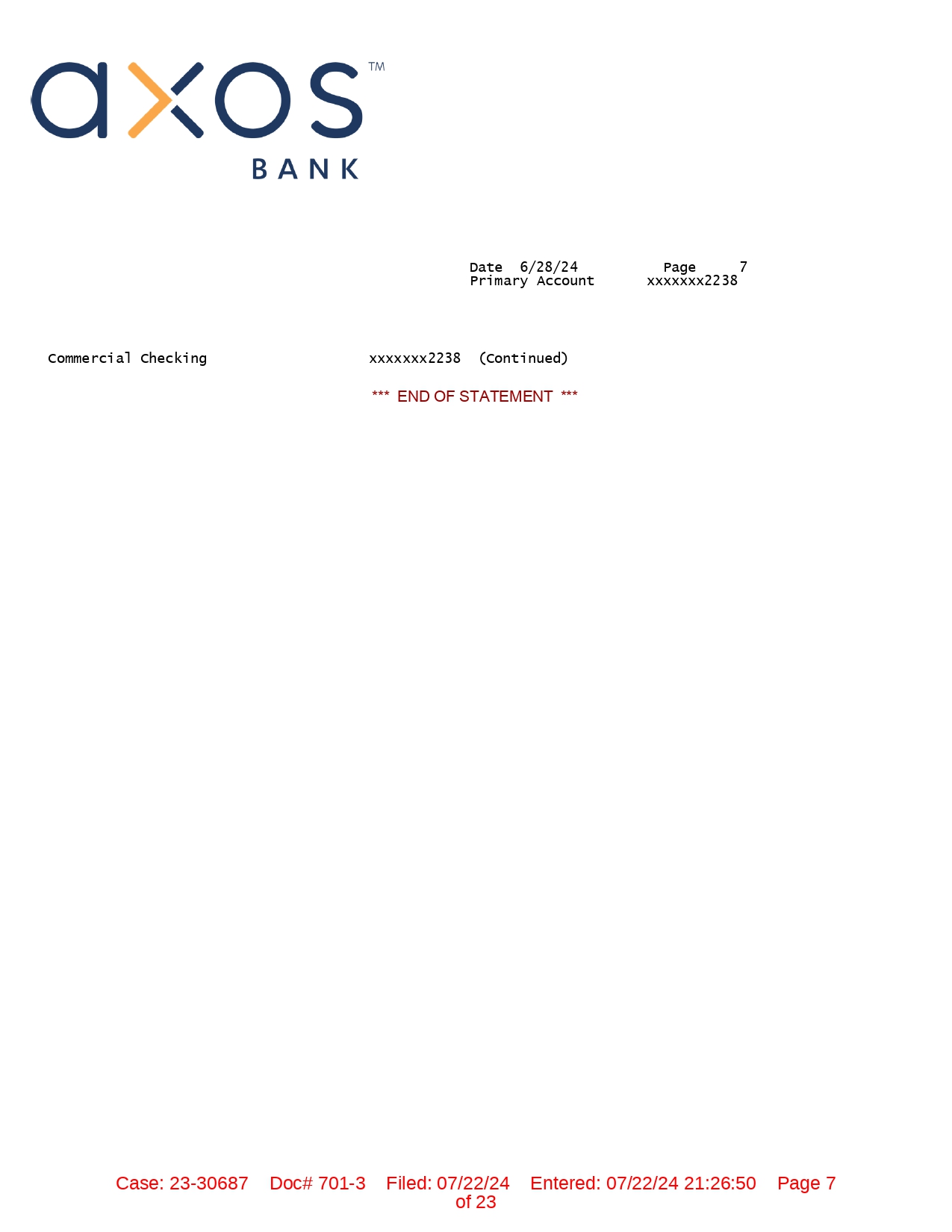 axos™
BANK

Date 6/28/24 Page 7
Primary Account xxxxxxx2238

Commercial Checking xxxxxxx2238 (Continued)

*** END OF STATEMENT ***

Case: 23-30687 Doc# 701-3 Filed: 07/22/24 Entered: 07/22/24 21:26:50 Page 7 of 23